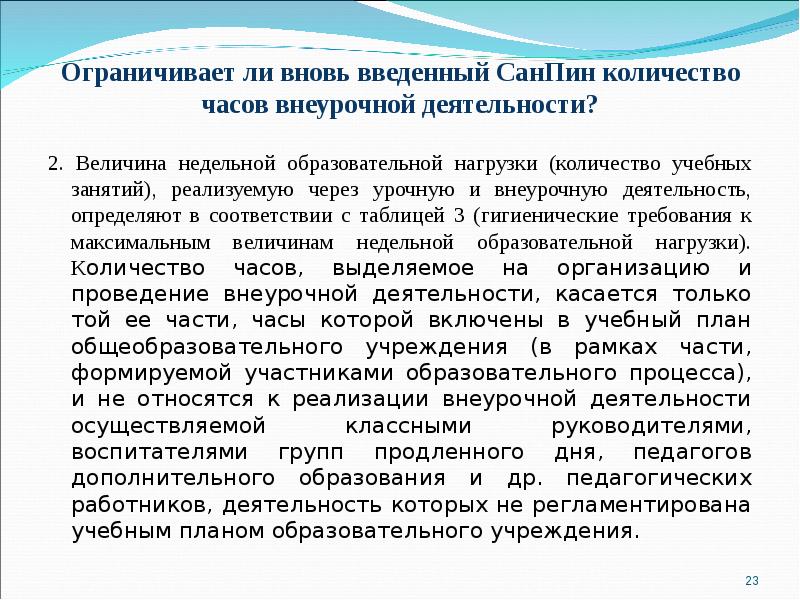 Ограничивает ли вновь введенный СанПин количество часов внеурочной деятельности?

2. Величина недельной образовательной нагрузки (количество учебных занятий), реализуемую через урочную и внеурочную деятельность, определяют в соответствии с таблицей 3 (гигиенические требования к максимальным величинам недельной образовательной нагрузки). Количество часов, выделяемое на организацию и проведение внеурочной деятельности, касается только той ее части, часы которой включены в учебный план общеобразовательного учреждения (в рамках части, формируемой участниками образовательного процесса), и не относятся к реализации внеурочной деятельности осуществляемой классными руководителями, воспитателями групп продленного дня, педагогов дополнительного образования и др. педагогических работников, деятельность которых не регламентирована учебным планом образовательного учреждения.

23